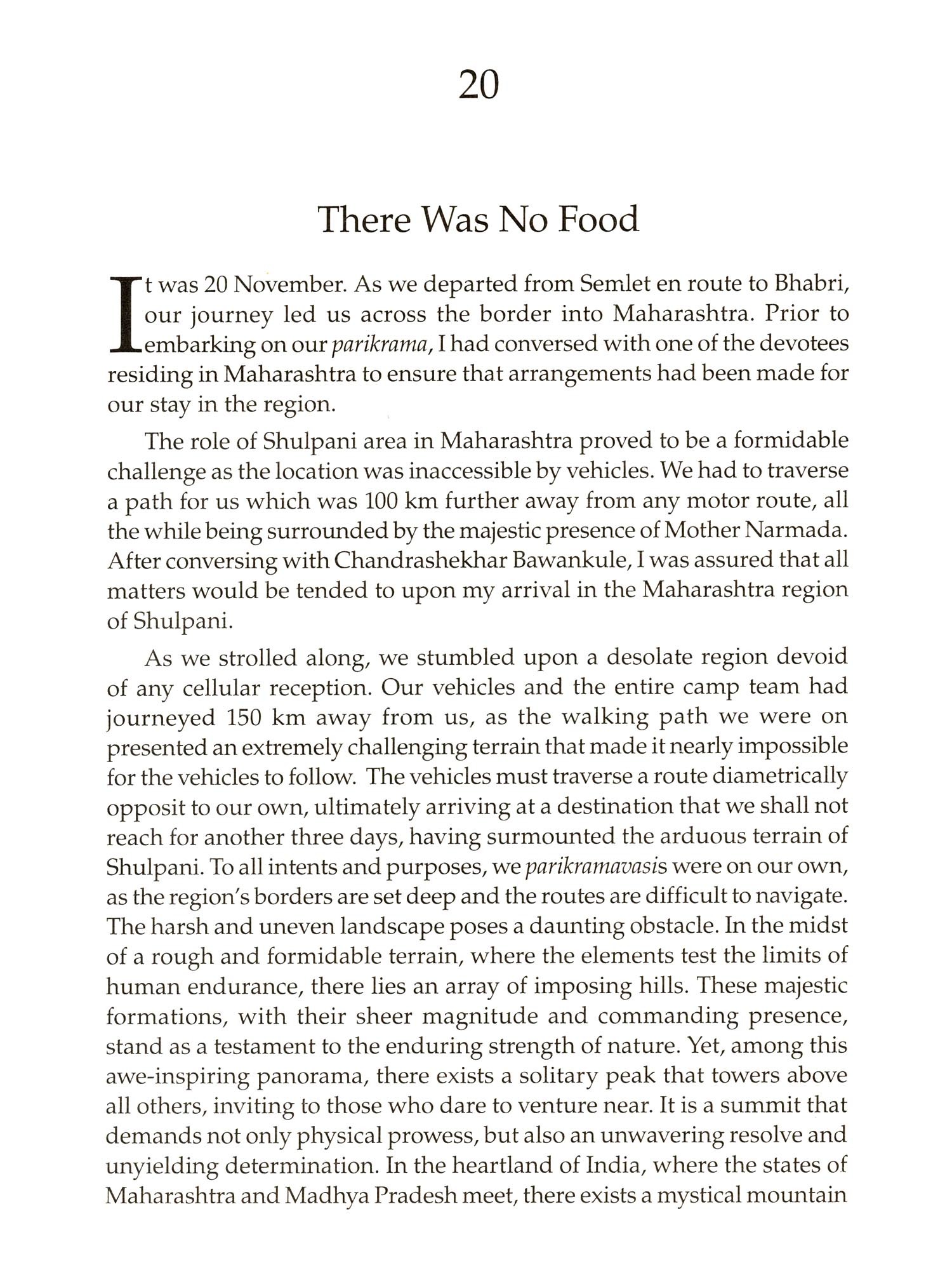 20

There Was No Food

It was 20 November. As we departed from Semlet en route to Bhabri, our journey led us across the border into Maharashtra. Prior to embarking on our parikrama, I had conversed with one of the devotees residing in Maharashtra to ensure that arrangements had been made for our stay in the region.

The role of Shulpani area in Maharashtra proved to be a formidable challenge as the location was inaccessible by vehicles. We had to traverse a path for us which was 100 km further away from any motor route, all the while being surrounded by the majestic presence of Mother Narmada. After conversing with Chandrashekhar Bawankule, I was assured that all matters would be tended to upon my arrival in the Maharashtra region of Shulpani.

As we strolled along, we stumbled upon a desolate region devoid of any cellular reception. Our vehicles and the entire camp team had journeyed 150 km away from us, as the walking path we were on presented an extremely challenging terrain that made it nearly impossible for the vehicles to follow. The vehicles must traverse a route diametrically opposit to our own, ultimately arriving at a destination that we shall not reach for another three days, having surmounted the arduous terrain of Shulpani. To all intents and purposes, we parikramavasis were on our own, as the region's borders are set deep and the routes are difficult to navigate. The harsh and uneven landscape poses a daunting obstacle. In the midst of a rough and formidable terrain, where the elements test the limits of human endurance, there lies an array of imposing hills. These majestic formations, with their sheer magnitude and commanding presence, stand as a testament to the enduring strength of nature. Yet, among this awe-inspiring panorama, there exists a solitary peak that towers above all others, inviting to those who dare to venture near. It is a summit that demands not only physical prowess, but also an unwavering resolve and unyielding determination. In the heartland of India, where the states of Maharashtra and Madhya Pradesh meet, there exists a mystical mountain